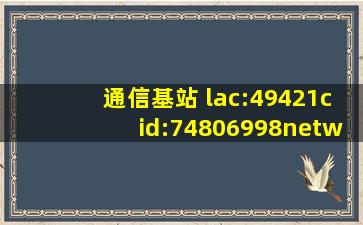 通信基站 lac:49421c
id:74806998netw